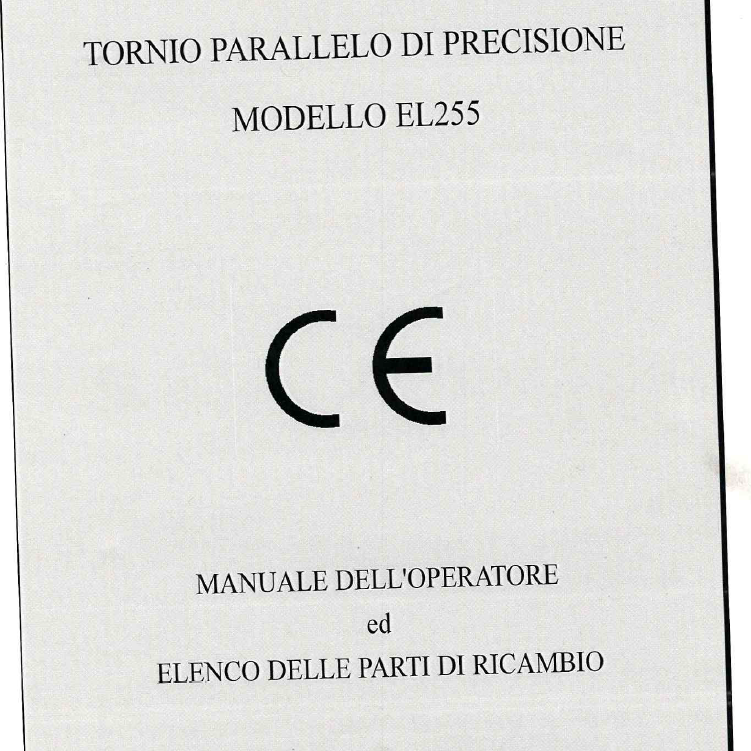 TORNIO PARALLELO DI PRECISIONE

MODELLO EL255

CE

MANUALE DELL'OPERATORE

ed

ELENCO DELLE PARTI DI RICAMBIO